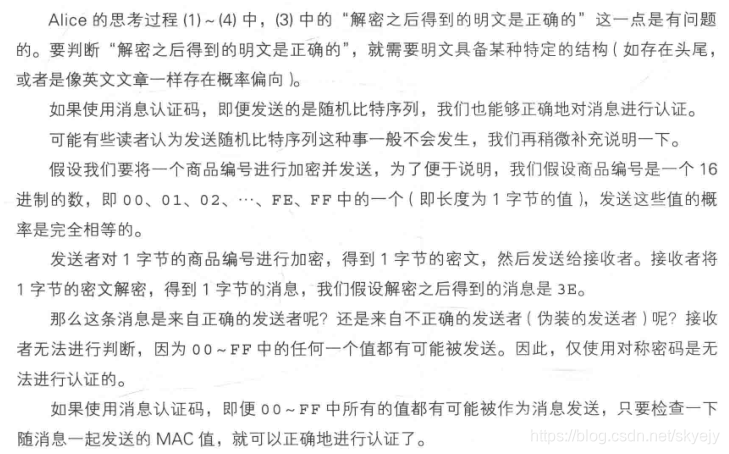 Alice的思考过程(1)~(4)中，(3)中的“解密之后得到的明文是正确的”这一点是有问题的。要判断“解密之后得到的明文是正确的”，就需要明文具备某种特定的结构（如存在头尾，或者是像英文文章一样存在概率偏向）。

如果使用消息认证码，即便发送的是随机比特序列，我们也能够正确地对消息进行认证。

可能有些读者认为发送随机比特序列这种事一般不会发生，我们再稍微补充说明一下。

假设我们要将一个商品编号进行加密并发送，为了便于说明，我们假设商品编号是一个16进制的数，即00、01、02、…、FE、FF中的一个（即长度为1字节的值），发送这些值的概率是完全相等的。

发送者对1字节的商品编号进行加密，得到1字节的密文，然后发送给接收者。接收者将1字节的密文解密，得到1字节的消息，我们假设解密之后得到的消息是3E。

那么这条消息是来自正确的发送者呢？还是来自不正确的发送者（伪装的发送者）呢？接收者无法进行判断，因为00~FF中的任何一个值都有可能被发送。因此，仅使用对称密码是无法进行认证的。

如果使用消息认证码，即便00~FF中所有的值都有可能被作为消息发送，只要检查一下随消息一起发送的MAC值，就可以正确地进行认证了。

https://blog.csdn.net/skyejy